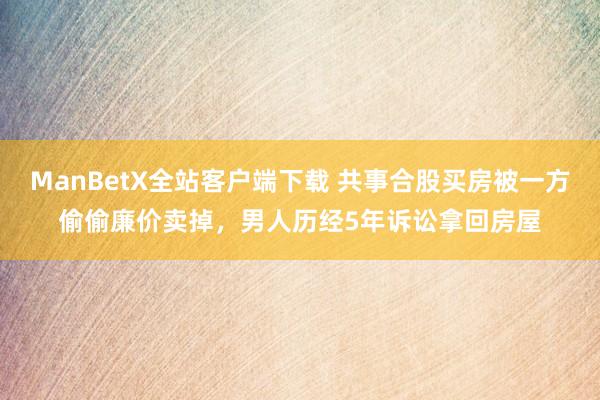 ManBetX全站客户端下载 共事合股买房被一方偷偷廉价卖掉，男人历经5年诉讼拿回房屋